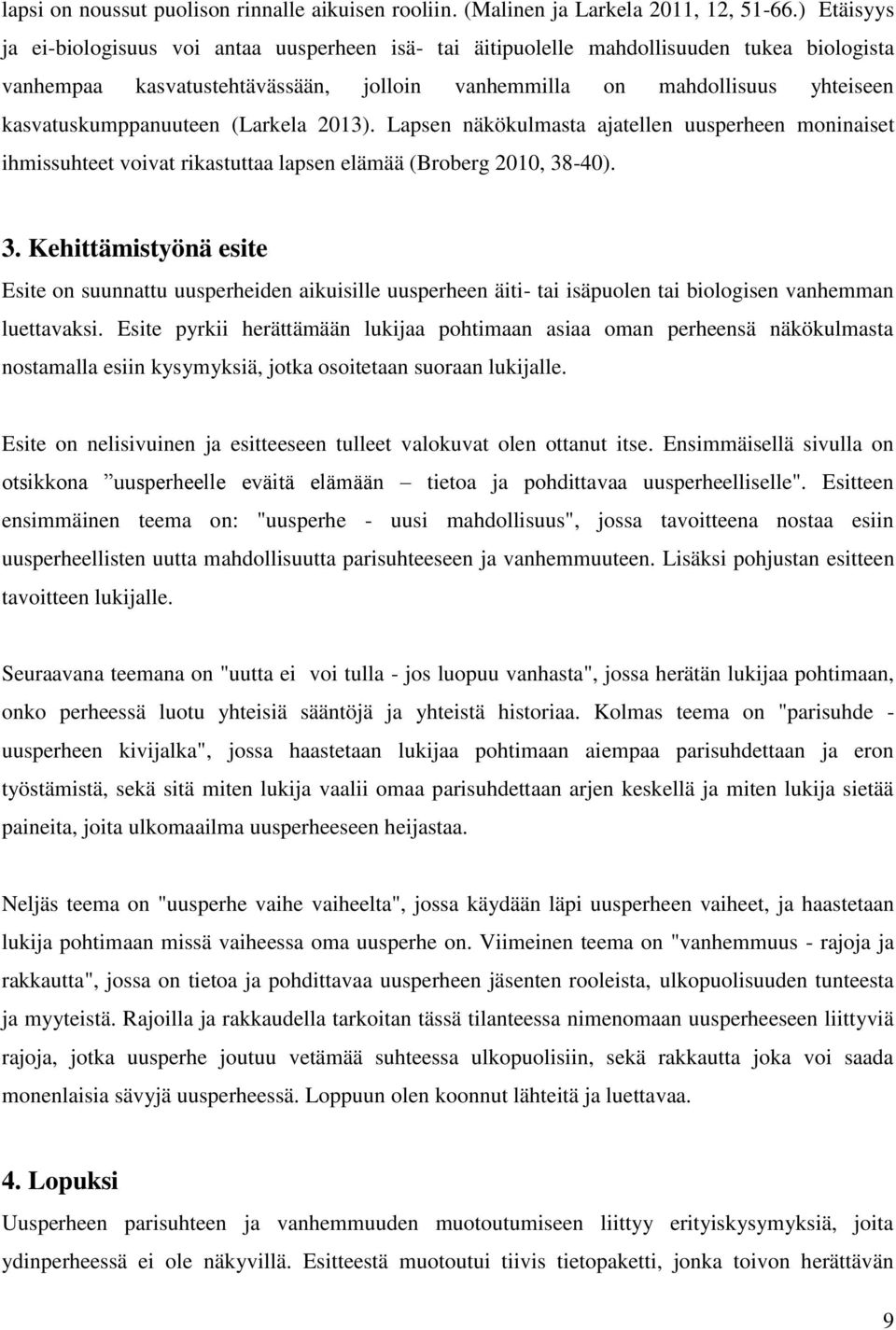 lapsi on noussut puolison rinnalle aikuisen rooliin. (Malinen ja Larkela 2011, 12, 51-66.) Etäisyys ja ei-biologisuus voi antaa uusperheen isä- tai äitipuolelle mahdollisuuden tukea biologista vanhempaa kasvatustehtävässään, jolloin vanhemmilla on mahdollisuus yhteiseen kasvatuskumppanuuteen (Larkela 2013). Lapsen näkökulmasta ajatellen uusperheen moninaiset ihmissuhteet voivat rikastuttaa lapsen elämää (Broberg 2010, 38-40).

3. Kehittämistyönä esite

Esite on suunnattu uusperheiden aikuisille uusperheen äiti- tai isäpuolen tai biologisen vanhemman luettavaksi. Esite pyrkii herättämään lukijaa pohtimaan asiaa oman perheensä näkökulmasta nostamalla esiin kysymyksiä, jotka osoitetaan suoraan lukijalle.

Esite on nelisivuinen ja esitteeseen tulleet valokuvat olen ottanut itse. Ensimmäisellä sivulla on otsikkona ”uusperheelle eväitä elämään – tietoa ja pohdittavaa uusperheelliselle". Esitteen ensimmäinen teema on: "uusperhe - uusi mahdollisuus", jossa tavoitteena nostaa esiin uusperheellisten uutta mahdollisuutta parisuhteeseen ja vanhemmuuteen. Lisäksi pohjustan esitteen tavoitteen lukijalle.

Seuraavana teemana on "uutta ei voi tulla - jos luopuu vanhasta", jossa herätän lukijaa pohtimaan, onko perheessä luotu yhteisiä sääntöjä ja yhteistä historiaa. Kolmas teema on "parisuhde - uusperheen kivijalka", jossa haastetaan lukijaa pohtimaan aiempaa parisuhdettaan ja eron työstämistä, sekä sitä miten lukija vaalii omaa parisuhdettaan arjen keskellä ja miten lukija sietää paineita, joita ulkomaailma uusperheeseen heijastaa.

Neljäs teema on "uusperhe vaihe vaiheelta", jossa käydään läpi uusperheen vaiheet, ja haastetaan lukija pohtimaan missä vaiheessa oma uusperhe on. Viimeinen teema on "vanhemmuus - rajoja ja rakkautta", jossa on tietoa ja pohdittavaa uusperheen jäsenten rooleista, ulkopuolisuuden tunteesta ja myyteistä. Rajoilla ja rakkaudella tarkoitan tässä tilanteessa nimenomaan uusperheeseen liittyviä rajoja, jotka uusperhe joutuu vetämää suhteessa ulkopuolisiin, sekä rakkautta joka voi saada monenlaisia sävyjä uusperheessä. Loppuun olen koonnut lähteitä ja luettavaa.

4. Lopuksi

Uusperheen parisuhteen ja vanhemmuuden muotoutumiseen liittyy erityiskysymyksiä, joita ydinperheessä ei ole näkyvillä. Esitteestä muotoutui tiivis tietopaketti, jonka toivon herättävän

9